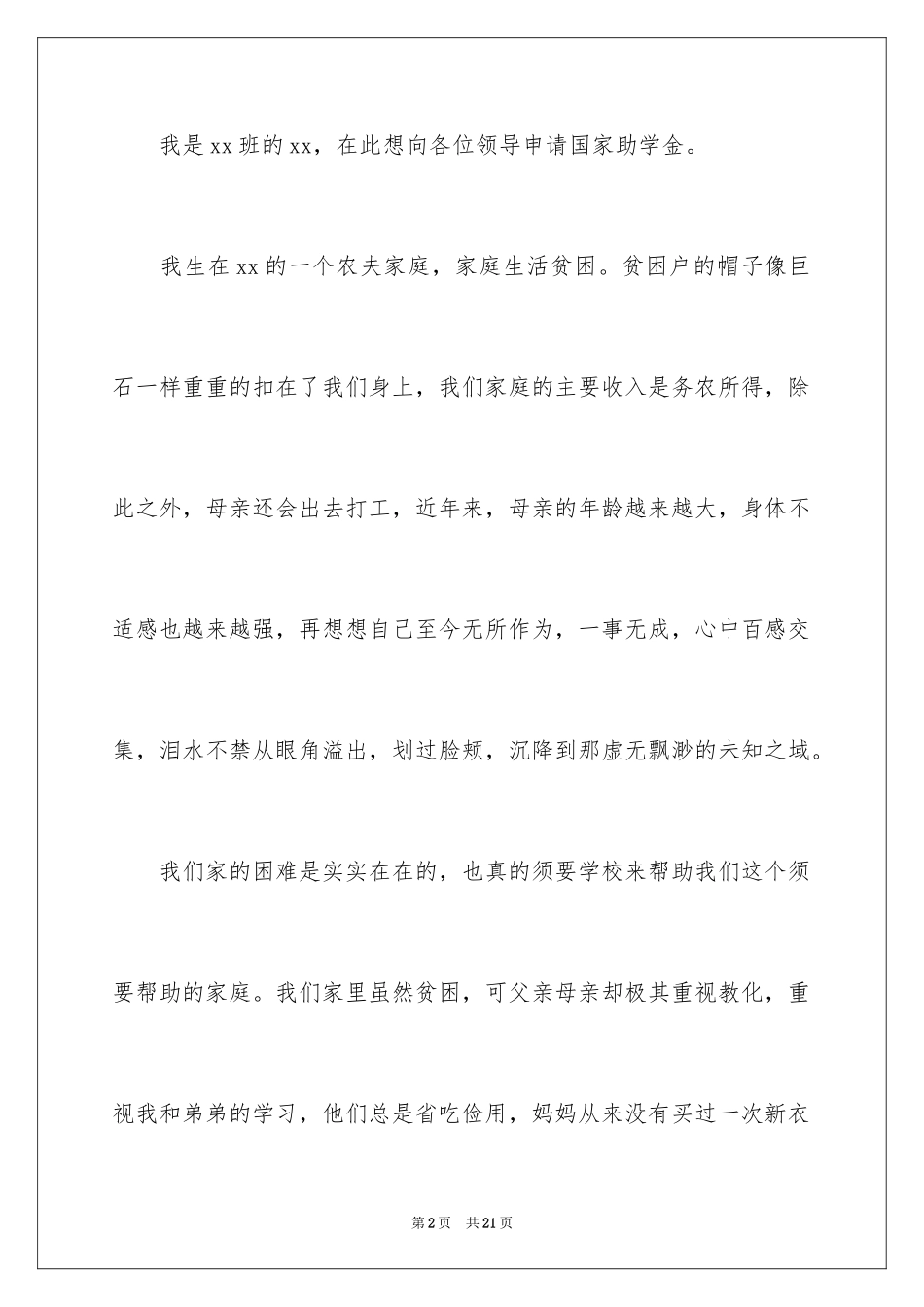 我是xx班的xx，在此想向各位领导申请国家助学金。

我生在xx的一个农夫家庭，家庭生活贫困。贫困户的帽子像巨石一样重重的扣在了我们身上，我们家庭的主要收入是务农所得，除此之外，母亲还会出去打工，近年来，母亲的年龄越来越大，身体不适感也越来越强，再想想自己至今无所作为，一事无成，心中百感交集，泪水不禁从眼角溢出，划过脸颊，沉降到那虚无飘渺的未知之域。

我们家的困难是实实在在的，也真的须要学校来帮助我们这个须要帮助的家庭。我们家里虽然贫困，可父亲母亲却极其重视教化，重视我和弟弟的学习，他们总是省吃俭用，妈妈从来没有买过一次新衣

第2页　共21页